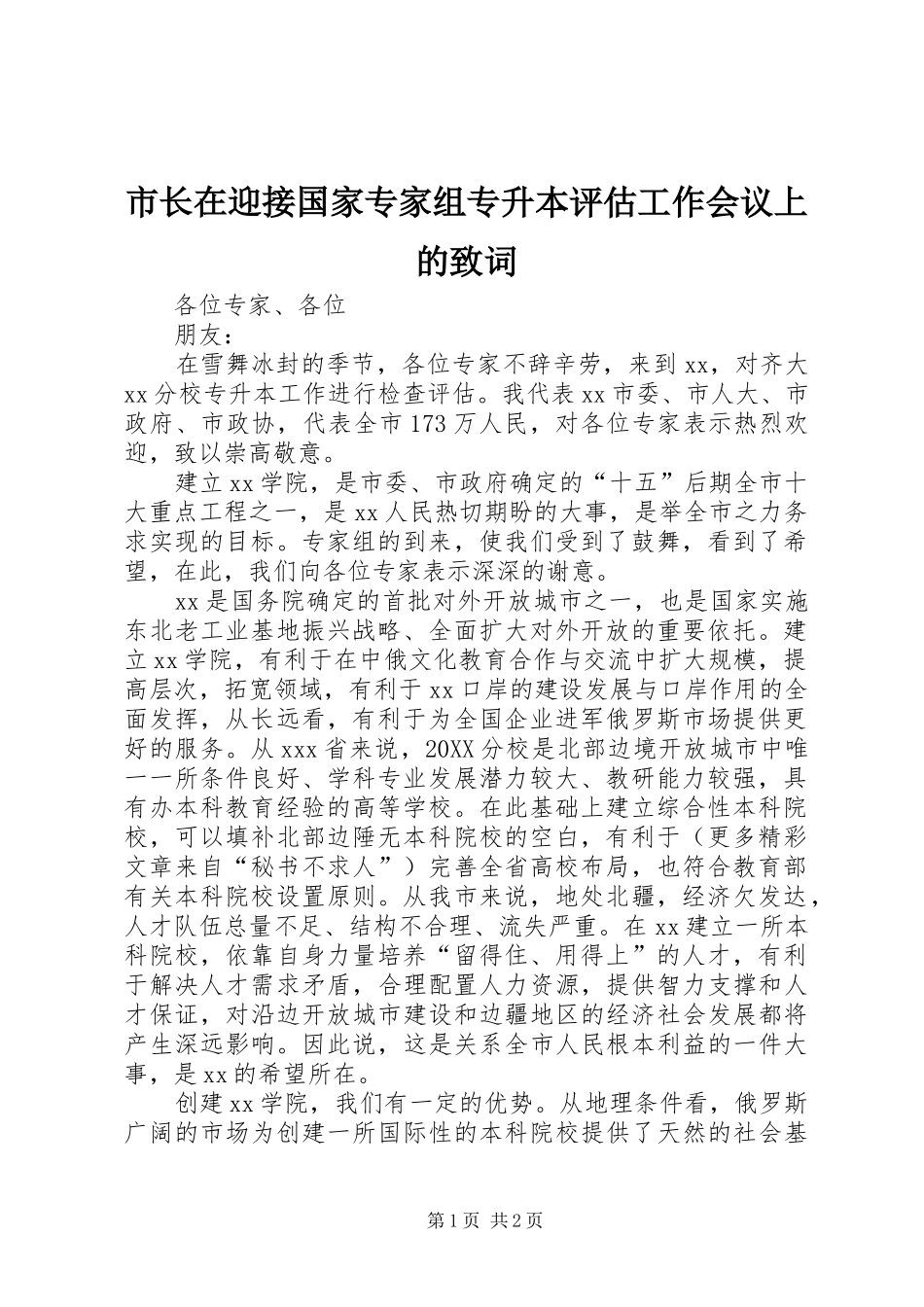 市长在迎接国家专家组专升本评估工作会议上的致词

各位专家、各位

朋友：

在雪舞冰封的季节，各位专家不辞辛劳，来到xx，对齐大xx分校专升本工作进行检查评估。我代表xx市委、市人大、市政府、市政协，代表全市173万人民，对各位专家表示热烈欢迎，致以崇高敬意。

建立xx学院，是市委、市政府确定的“十五”后期全市十大重点工程之一，是xx人民热切期盼的大事，是举全市之力务求实现的目标。专家组的到来，使我们受到了鼓舞，看到了希望，在此，我们向各位专家表示深深的谢意。

xx是国务院确定的首批对外开放城市之一，也是国家实施东北老工业基地振兴战略、全面扩大对外开放的重要依托。建立xx学院，有利于在中俄文化教育合作与交流中扩大规模，提高层次，拓宽领域，有利于xx口岸的建设发展与口岸作用的全面发挥，从长远看，有利于为全国企业进军俄罗斯市场提供更好的服务。从xxx省来说，20XX分校是北部边境开放城市中唯一一所条件良好、学科专业发展潜力较大、教研能力较强，具有办本科教育经验的高等学校。在此基础上建立综合性本科院校，可以填补北部边陲无本科院校的空白，有利于（更多精彩文章来自“秘书不求人”）完善全省高校布局，也符合教育部有关本科院校设置原则。从我市来说，地处北疆，经济欠发达，人才队伍总量不足、结构不合理、流失严重。在xx建立一所本科院校，依靠自身力量培养“留得住、用得上”的人才，有利于解决人才需求矛盾，合理配置人力资源，提供智力支撑和人才保证，对沿边开放城市建设和边疆地区的经济社会发展都将产生深远影响。因此说，这是关系全市人民根本利益的一件大事，是xx的希望所在。

创建xx学院，我们有一定的优势。从地理条件看，俄罗斯广阔的市场为创建一所国际性的本科院校提供了天然的社会基

第1页 共2页